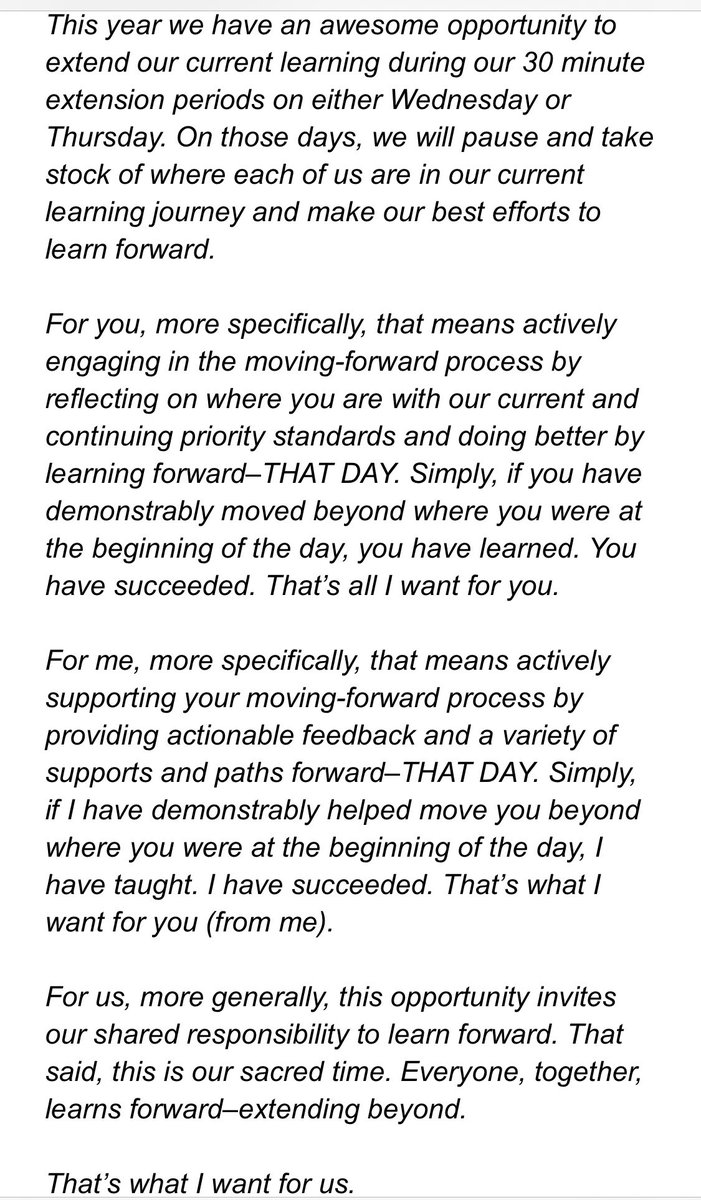 This year we have an awesome opportunity to extend our current learning during our 30 minute extension periods on either Wednesday or Thursday. On those days, we will pause and take stock of where each of us are in our current learning journey and make our best efforts to learn forward.

For you, more specifically, that means actively engaging in the moving-forward process by reflecting on where you are with our current and continuing priority standards and doing better by learning forward–THAT DAY. Simply, if you have demonstrably moved beyond where you were at the beginning of the day, you have learned. You have succeeded. That's all I want for you.

For me, more specifically, that means actively supporting your moving-forward process by providing actionable feedback and a variety of supports and paths forward–THAT DAY. Simply, if I have demonstrably helped move you beyond where you were at the beginning of the day, I have taught. I have succeeded. That's what I want for you (from me).

For us, more generally, this opportunity invites our shared responsibility to learn forward. That said, this is our sacred time. Everyone, together, learns forward–extending beyond.

That's what I want for us.